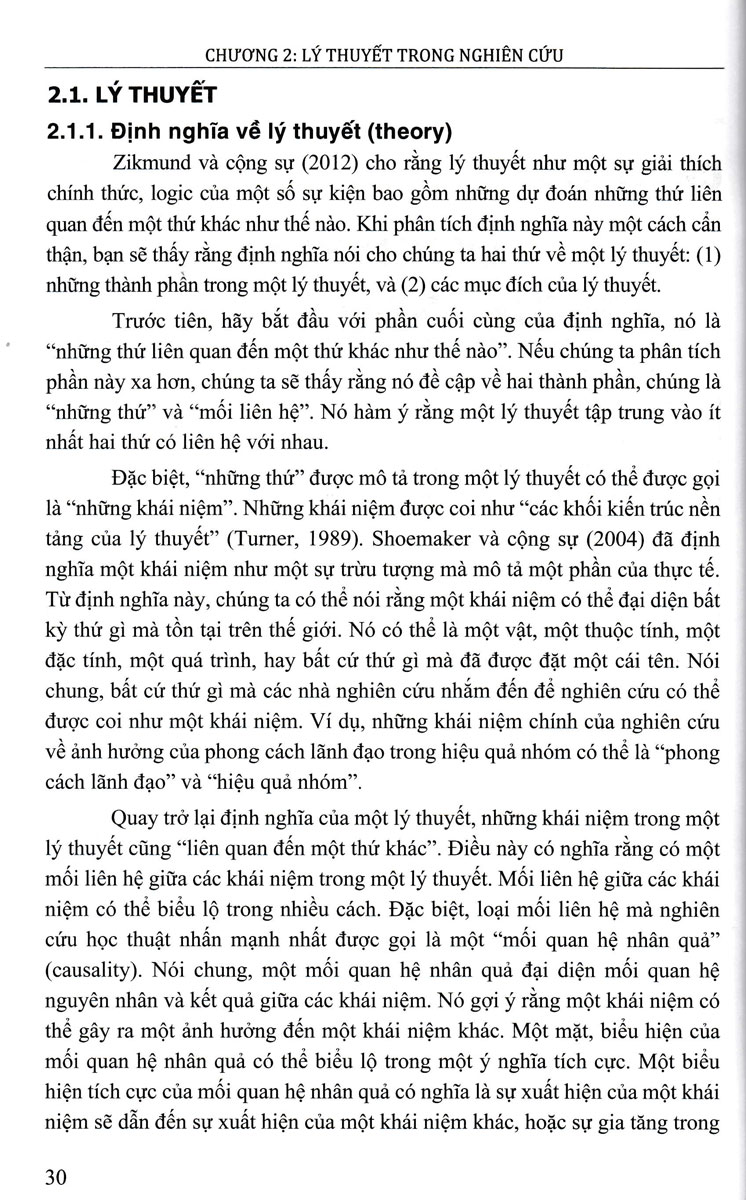 CHƯƠNG 2: LÝ THUYẾT TRONG NGHIÊN CỨU

2.1. LÝ THUYẾT

2.1.1. Định nghĩa về lý thuyết (theory)

Zikmund và cộng sự (2012) cho rằng lý thuyết như một sự giải thích chính thức, logic của một số sự kiện bao gồm những dự đoán những thứ liên quan đến một thứ khác như thế nào. Khi phân tích định nghĩa này một cách cẩn thận, bạn sẽ thấy rằng định nghĩa nói cho chúng ta hai thứ về một lý thuyết: (1) những thành phần trong một lý thuyết, và (2) các mục đích của lý thuyết.

Trước tiên, hãy bắt đầu với phần cuối cùng của định nghĩa, nó là "những thứ liên quan đến một thứ khác như thế nào". Nếu chúng ta phân tích phần này xa hơn, chúng ta sẽ thấy rằng nó đề cập về hai thành phần, chúng là "những thứ" và "mối liên hệ". Nó hàm ý rằng một lý thuyết tập trung vào ít nhất hai thứ có liên hệ với nhau.

Đặc biệt, "những thứ" được mô tả trong một lý thuyết có thể được gọi là "những khái niệm". Những khái niệm được coi như "các khối kiến trúc nền tảng của lý thuyết" (Turner, 1989). Shoemaker và cộng sự (2004) đã định nghĩa một khái niệm như một sự trừu tượng mà mô tả một phần của thực tế. Từ định nghĩa này, chúng ta có thể nói rằng một khái niệm có thể đại diện bất kỳ thứ gì mà tồn tại trên thế giới. Nó có thể là một vật, một thuộc tính, một đặc tính, một quá trình, hay bất cứ thứ gì mà đã được đặt một cái tên. Nói chung, bất cứ thứ gì mà các nhà nghiên cứu nhắm đến để nghiên cứu có thể được coi như một khái niệm. Ví dụ, những khái niệm chính của nghiên cứu về ảnh hưởng của phong cách lãnh đạo trong hiệu quả nhóm có thể là "phong cách lãnh đạo" và "hiệu quả nhóm".

Quay trở lại định nghĩa của một lý thuyết, những khái niệm trong một lý thuyết cũng "liên quan đến một thứ khác". Điều này có nghĩa rằng có một mối liên hệ giữa các khái niệm trong một lý thuyết. Mối liên hệ giữa các khái niệm có thể biểu lộ trong nhiều cách. Đặc biệt, loại mối liên hệ mà nghiên cứu học thuật nhấn mạnh nhất được gọi là một "mối quan hệ nhân quả" (causality). Nói chung, một mối quan hệ nhân quả đại diện mối quan hệ nguyên nhân và kết quả giữa các khái niệm. Nó gợi ý rằng một khái niệm có thể gây ra một ảnh hưởng đến một khái niệm khác. Một mặt, biểu hiện của mối quan hệ nhân quả có thể biểu lộ trong một ý nghĩa tích cực. Một biểu hiện tích cực của mối quan hệ nhân quả có nghĩa là sự xuất hiện của một khái niệm sẽ dẫn đến sự xuất hiện của một khái niệm khác, hoặc sự gia tăng trong

30